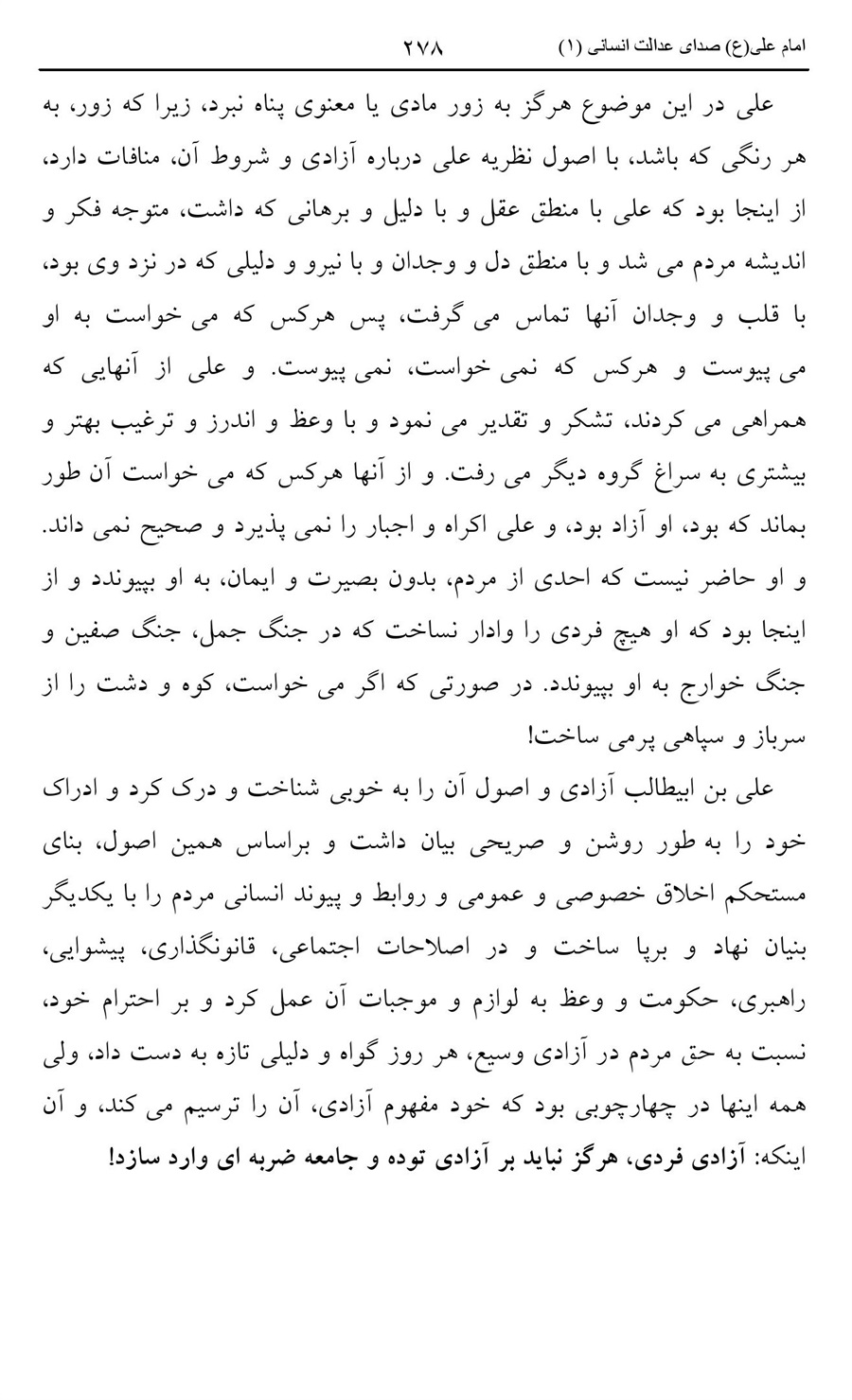 امام علی(ع) صدای عدالت انسانی (۱) ۲۷۸

علی در این موضوع هرگز به زور مادی یا معنوی پناه نبرد، زیرا که زور، به هر رنگی که باشد، با اصول نظریه علی درباره آزادی و شروط آن، منافات دارد، از اینجا بود که علی با منطق عقل و با دلیل و برهانی که داشت، متوجه فکر و اندیشه مردم می شد و با منطق دل و وجدان و با نیرو و دلیلی که در نزد وی بود، با قلب و وجدان آنها تماس می گرفت، پس هرکس که می خواست به او می پیوست و هرکس که نمی خواست، نمی پیوست. و علی از آنهایی که همراهی می کردند، تشکر و تقدیر می نمود و با وعظ و اندرز و ترغیب بهتر و بیشتری به سراغ گروه دیگر می رفت. و از آنها هرکس که می خواست آن طور بماند که بود، او آزاد بود، و علی اکراه و اجبار را نمی پذیرد و صحیح نمی داند. و او حاضر نیست که احدی از مردم، بدون بصیرت و ایمان، به او بپیوندد و از اینجا بود که او هیچ فردی را وادار نساخت که در جنگ جمل، جنگ صفین و جنگ خوارج به او بپیوندد. در صورتی که اگر می خواست، کوه و دشت را از سرباز و سپاهی پرمی ساخت!

علی بن ابیطالب آزادی و اصول آن را به خوبی شناخت و درک کرد و ادراک خود را به طور روشن و صریحی بیان داشت و براساس همین اصول، بنای مستحکم اخلاق خصوصی و عمومی و روابط و پیوند انسانی مردم را با یکدیگر بنیان نهاد و برپا ساخت و در اصلاحات اجتماعی، قانونگذاری، پیشوایی، راهبری، حکومت و وعظ به لوازم و موجبات آن عمل کرد و بر احترام خود، نسبت به حق مردم در آزادی وسیع، هر روز گواه و دلیلی تازه به دست داد، ولی همه اینها در چهارچوبی بود که خود مفهوم آزادی، آن را ترسیم می کند، و آن اینکه: آزادی فردی، هرگز نباید بر آزادی توده و جامعه ضربه ای وارد سازد!